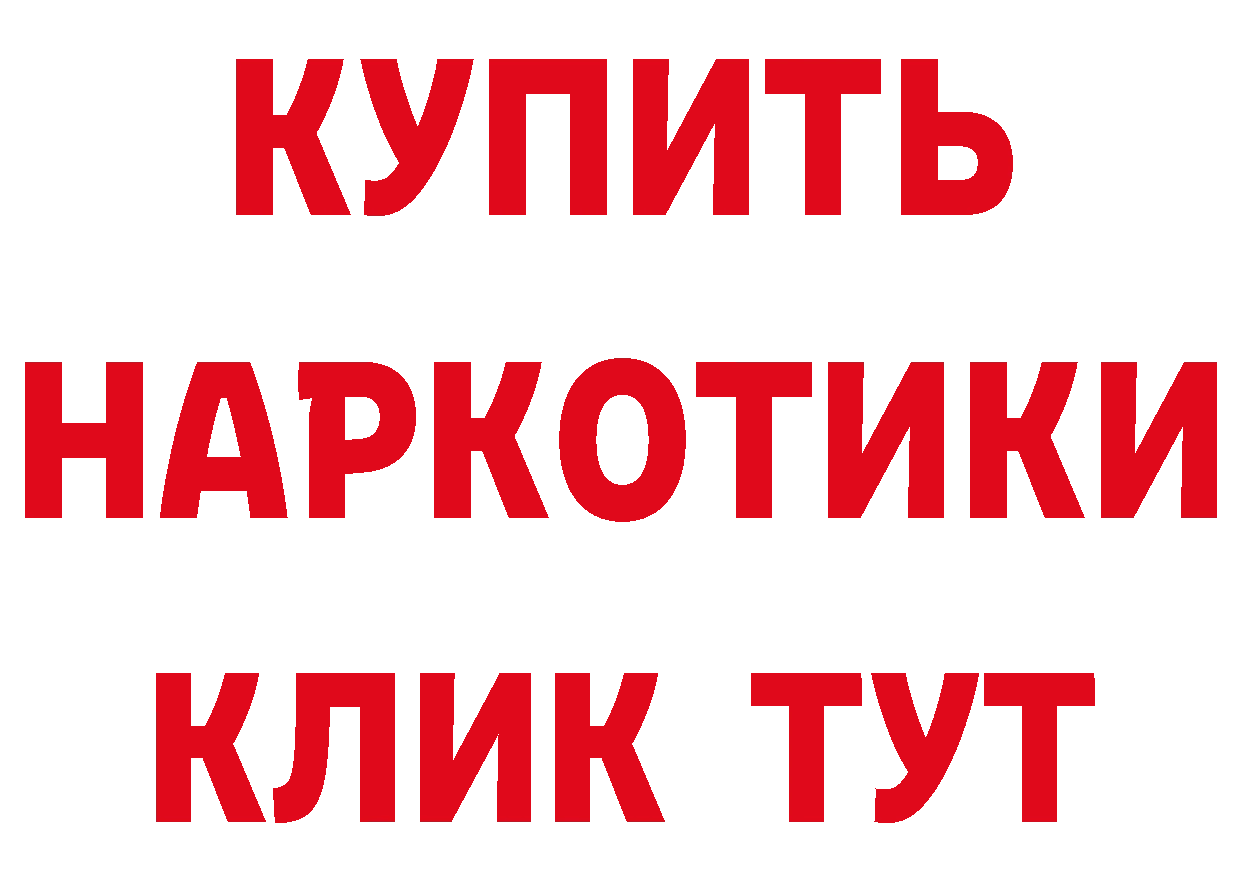 КУПИТЬ
НАРКОТИКИ
КЛИК ТУТ